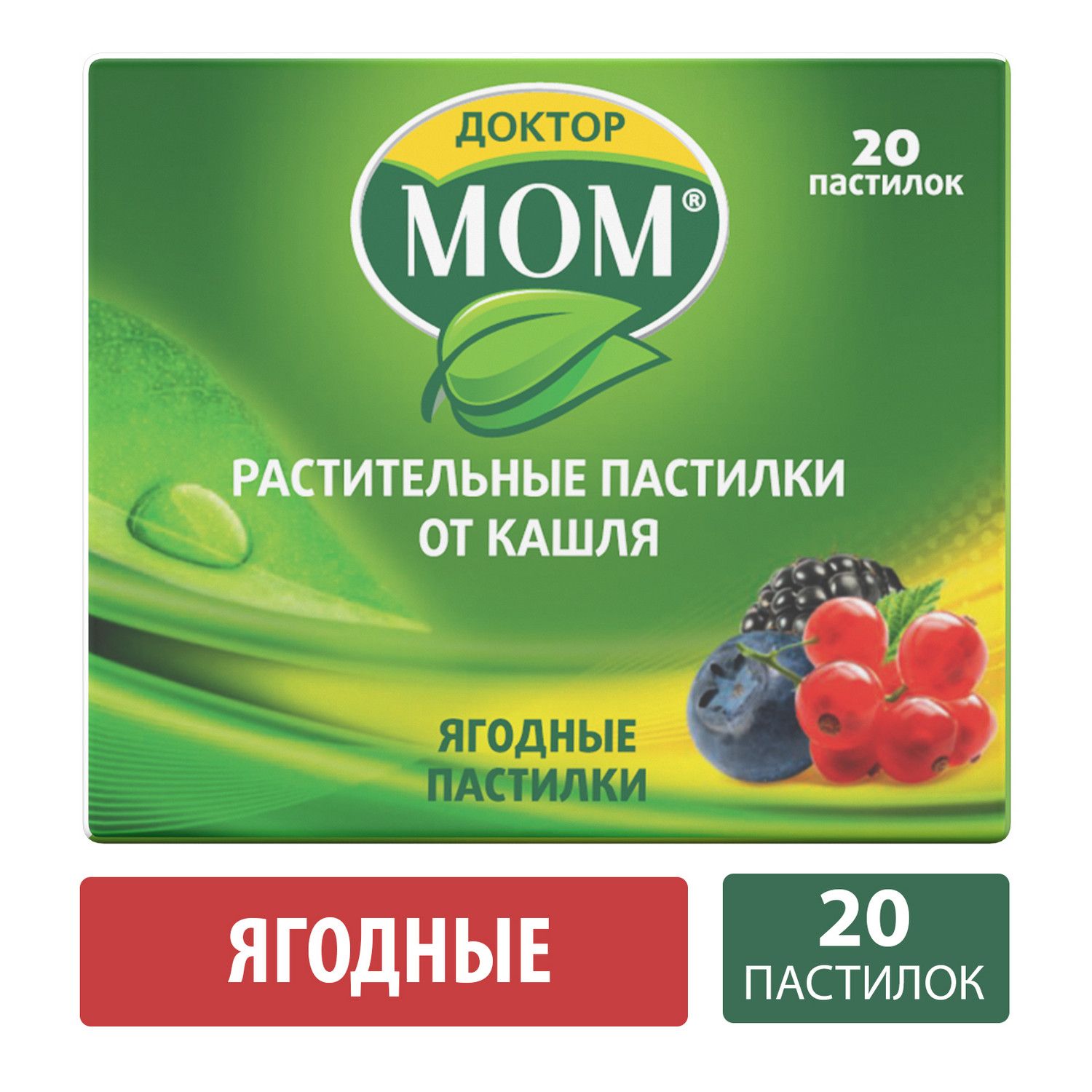 ДОКТОР
МОМ®

20
пастилок

РАСТИТЕЛЬНЫЕ ПАСТИЛКИ
ОТ КАШЛЯ

ЯГОДНЫЕ
ПАСТИЛКИ

ЯГОДНЫЕ

20
ПАСТИЛОК